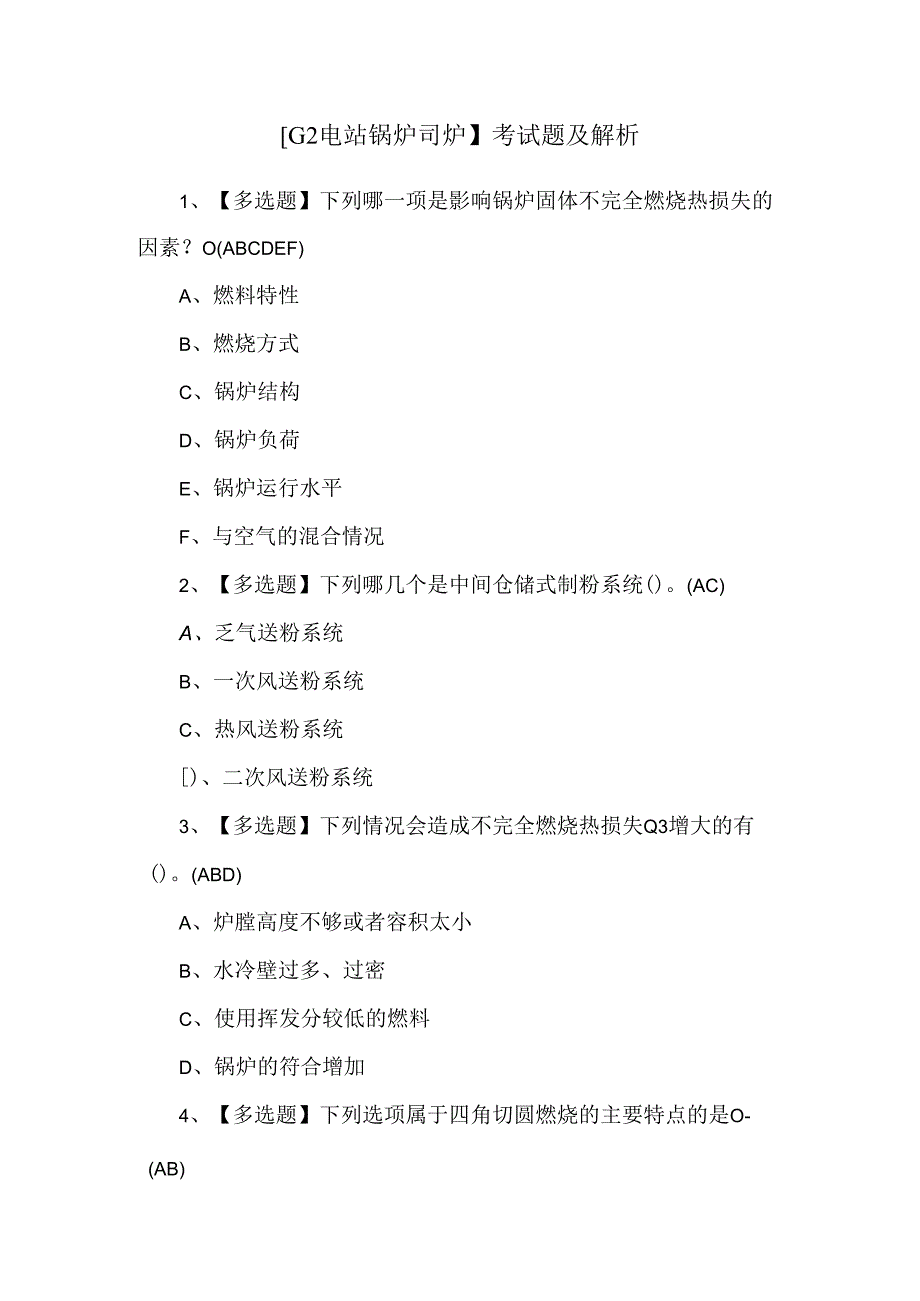 [G2电站锅炉司炉】考试题及解析

1、【多选题】下列哪一项是影响锅炉固体不完全燃烧热损失的因素？O(ABCDEF)

A、燃料特性

B、燃烧方式

C、锅炉结构

D、锅炉负荷

E、锅炉运行水平

F、与空气的混合情况

2、【多选题】下列哪几个是中间仓储式制粉系统()。(AC)

A、乏气送粉系统

B、一次风送粉系统

C、热风送粉系统

[)、二次风送粉系统

3、【多选题】下列情况会造成不完全燃烧热损失Q3增大的有()。(ABD)

A、炉膛高度不够或者容积太小

B、水冷壁过多、过密

C、使用挥发分较低的燃料

D、锅炉的符合增加

4、【多选题】下列选项属于四角切圆燃烧的主要特点的是O-(AB)